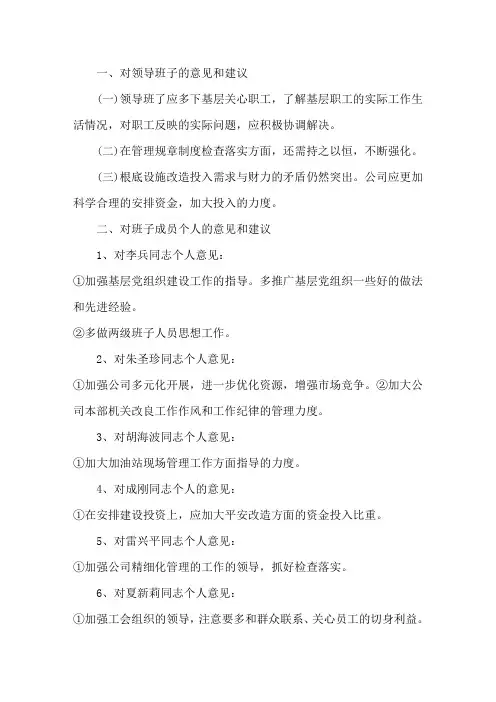 一、对领导班子的意见和建议

(一)领导班了应多下基层关心职工，了解基层职工的实际工作生活情况，对职工反映的实际问题，应积极协调解决。

(二)在管理规章制度检查落实方面，还需持之以恒，不断强化。

(三)根底设施改造投入需求与财力的矛盾仍然突出。公司应更加科学合理的安排资金，加大投入的力度。

二、对班子成员个人的意见和建议

1、对李兵同志个人意见：

①加强基层党组织建设工作的指导。多推广基层党组织一些好的做法和先进经验。

②多做两级班子人员思想工作。

2、对朱圣珍同志个人意见：

①加强公司多元化开展，进一步优化资源，增强市场竞争。②加大公司本部机关改良工作作风和工作纪律的管理力度。

3、对胡海波同志个人意见：

①加大加油站现场管理工作方面指导的力度。

4、对成刚同志个人的意见：

①在安排建设投资上，应加大平安改造方面的资金投入比重。

5、对雷兴平同志个人意见：

①加强公司精细化管理的工作的领导，抓好检查落实。

6、对夏新莉同志个人意见：

①加强工会组织的领导，注意要多和群众联系、关心员工的切身利益。